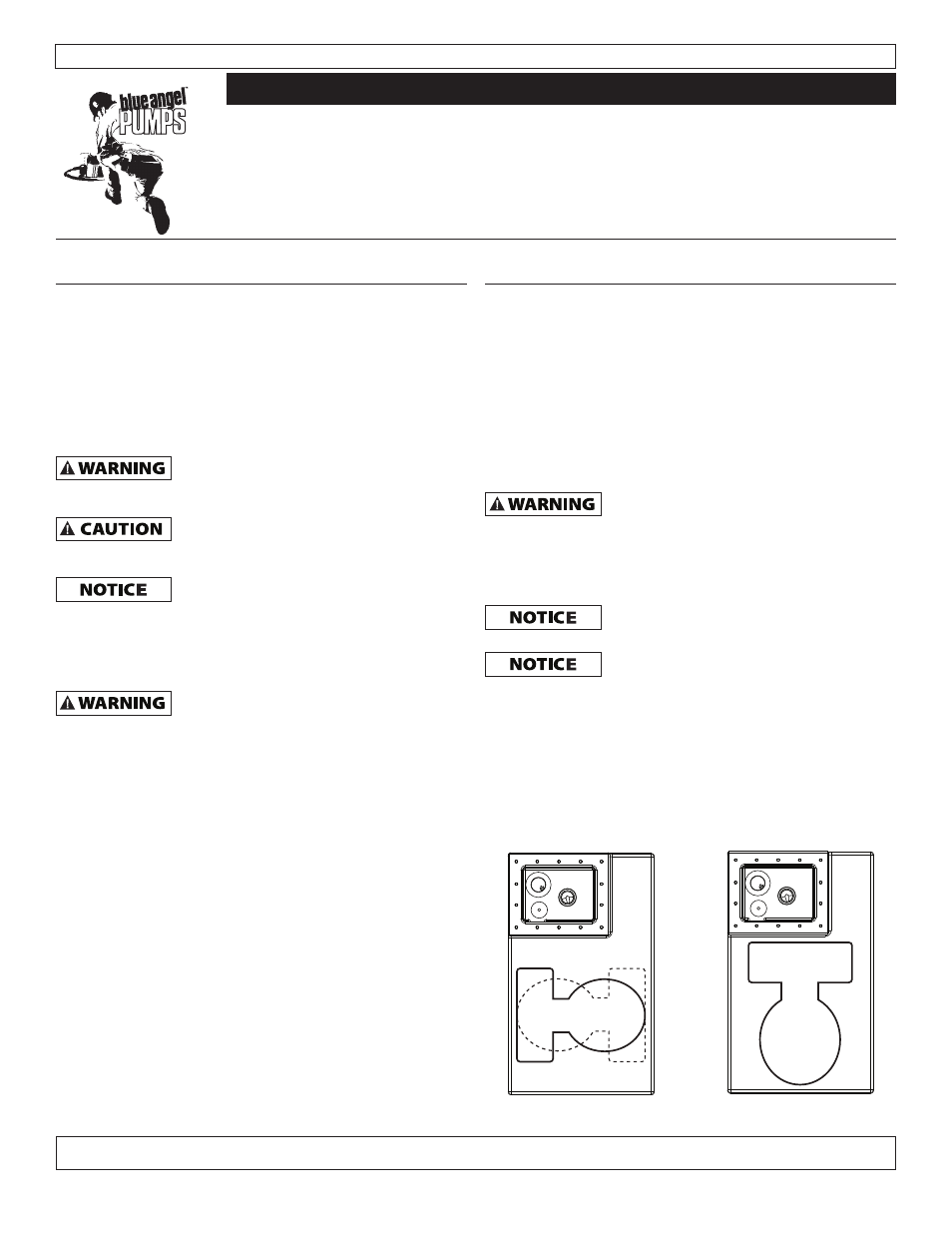 blue angel™ PUMPS

⚠ WARNING

⚠ CAUTION

NOTICE

⚠ WARNING

⚠ WARNING

NOTICE

NOTICE